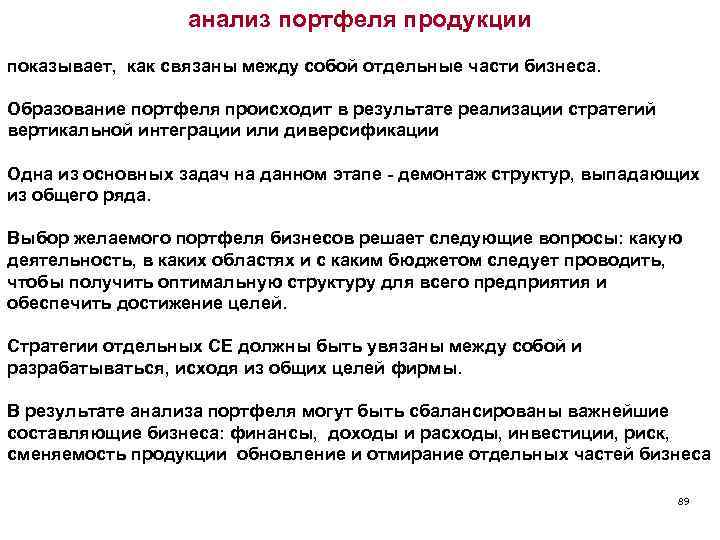 анализ портфеля продукции

показывает, как связаны между собой отдельные части бизнеса.

Образование портфеля происходит в результате реализации стратегий вертикальной интеграции или диверсификации

Одна из основных задач на данном этапе - демонтаж структур, выпадающих из общего ряда.

Выбор желаемого портфеля бизнесов решает следующие вопросы: какую деятельность, в каких областях и с каким бюджетом следует проводить, чтобы получить оптимальную структуру для всего предприятия и обеспечить достижение целей.

Стратегии отдельных СЕ должны быть увязаны между собой и разрабатываться, исходя из общих целей фирмы.

В результате анализа портфеля могут быть сбалансированы важнейшие составляющие бизнеса: финансы, доходы и расходы, инвестиции, риск, сменяемость продукции обновление и отмирание отдельных частей бизнеса

89